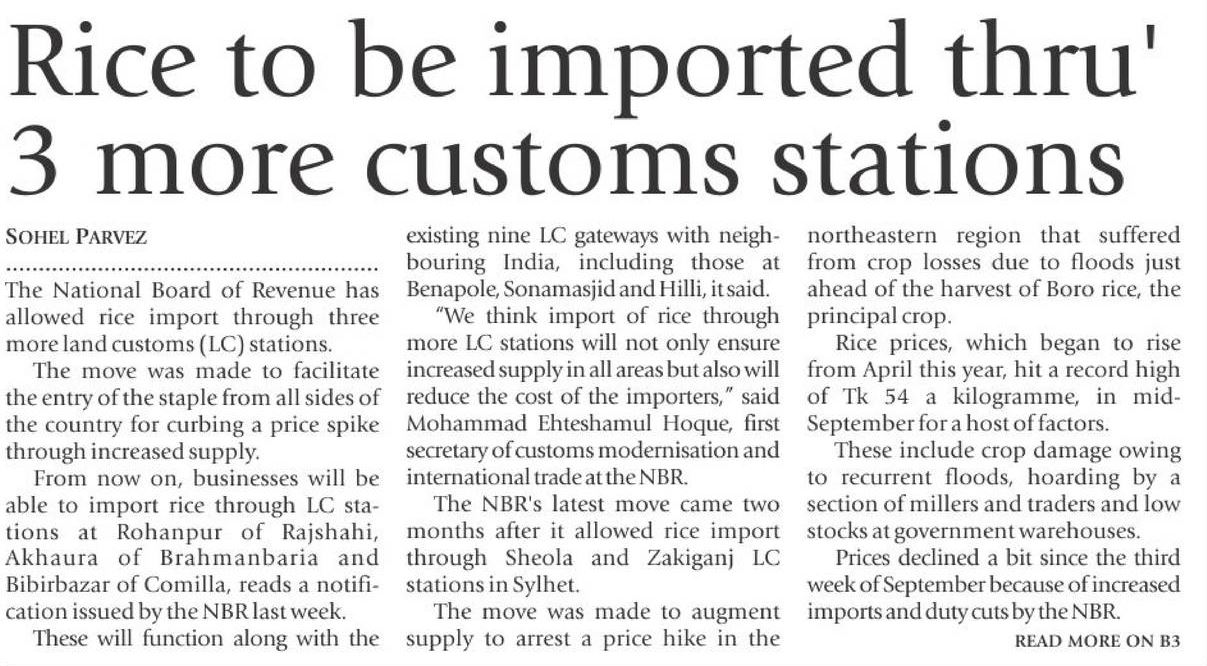 Rice to be imported thru' 3 more customs stations

SOHEL PARVEZ

The National Board of Revenue has allowed rice import through three more land customs (LC) stations.

The move was made to facilitate the entry of the staple from all sides of the country for curbing a price spike through increased supply.

From now on, businesses will be able to import rice through LC stations at Rohanpur of Rajshahi, Akhaura of Brahmanbaria and Bibirbazar of Comilla, reads a notification issued by the NBR last week.

These will function along with the existing nine LC gateways with neighbouring India, including those at Benapole, Sonamasjid and Hilli, it said.

"We think import of rice through more LC stations will not only ensure increased supply in all areas but also will reduce the cost of the importers," said Mohammad Ehteshamul Hoque, first secretary of customs modernisation and international trade at the NBR.

The NBR's latest move came two months after it allowed rice import through Sheola and Zakiganj LC stations in Sylhet.

The move was made to augment supply to arrest a price hike in the northeastern region that suffered from crop losses due to floods just ahead of the harvest of Boro rice, the principal crop.

Rice prices, which began to rise from April this year, hit a record high of Tk 54 a kilogramme, in mid-September for a host of factors.

These include crop damage owing to recurrent floods, hoarding by a section of millers and traders and low stocks at government warehouses.

Prices declined a bit since the third week of September because of increased imports and duty cuts by the NBR.

READ MORE ON B3